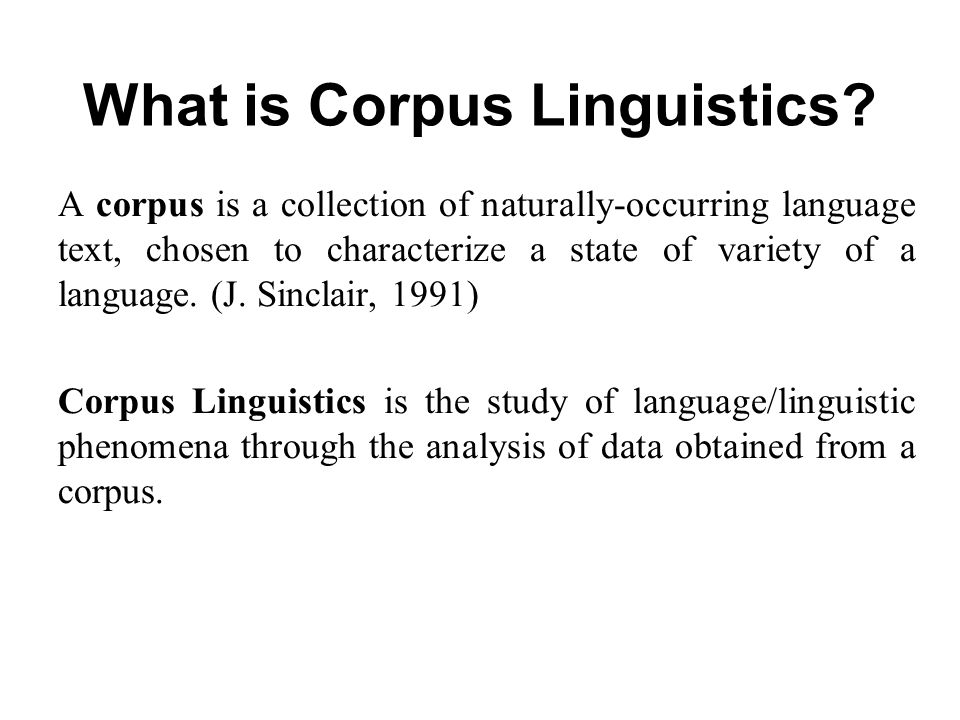 What is Corpus Linguistics?

A corpus is a collection of naturally-occurring language text, chosen to characterize a state of variety of a language. (J. Sinclair, 1991)

Corpus Linguistics is the study of language/linguistic phenomena through the analysis of data obtained from a corpus.